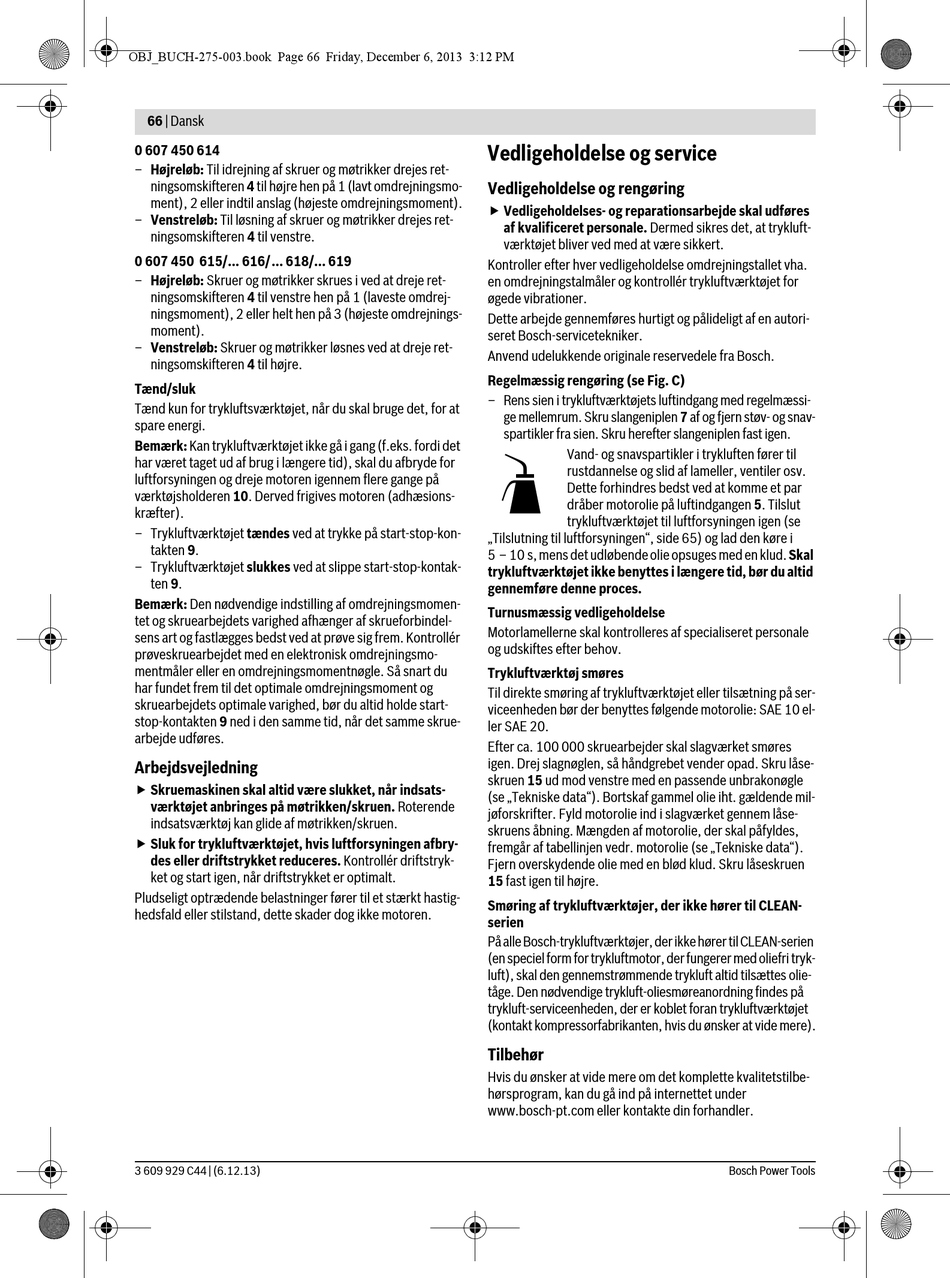 OBJ_BUCH-275-003.book Page 66 Friday, December 6, 2013 3:12 PM

66 | Dansk

0 607 450 614
– Højreløb: Til idrejning af skruer og møtrikker drejes retningsomskifteren 4 til højre hen på 1 (lavt omdrejningsmoment), 2 eller indtil anslag (højeste omdrejningsmoment).
– Venstreløb: Til løsning af skruer og møtrikker drejes retningsomskifteren 4 til venstre.

0 607 450 615/... 616/... 618/... 619
– Højreløb: Skruer og møtrikker skrues i ved at dreje retningsomskifteren 4 til venstre hen på 1 (laveste omdrejningsmoment), 2 eller helt hen på 3 (højeste omdrejningsmoment).
– Venstreløb: Skruer og møtrikker løsnes ved at dreje retningsomskifteren 4 til højre.

Tænd/sluk
Tænd kun for trykluftsværktøjet, når du skal bruge det, for at spare energi.

Bemærk: Kan trykluftværktøjet ikke gå i gang (f.eks. fordi det har været taget ud af brug i længere tid), skal du afbryde for luftforsyningen og dreje motoren igennem flere gange på værktøjsholderen 10. Derved frigives motoren (adhæsionskræfter).
– Trykluftværktøjet tændes ved at trykke på start-stop-kontakten 9.
– Trykluftværktøjet slukkes ved at slippe start-stop-kontakten 9.

Bemærk: Den nødvendige indstilling af omdrejningsmomentet og skruearbejdets varighed afhænger af skrueforbindelsens art og fastlægges bedst ved at prøve sig frem. Kontrollér prøveskruearbejdet med en elektronisk omdrejningsmomentmåler eller en omdrejningsmomentnøgle. Så snart du har fundet frem til det optimale omdrejningsmoment og skruearbejdets optimale varighed, bør du altid holde start-stop-kontakten 9 ned i den samme tid, når det samme skruearbejde udføres.

Arbejdsvejledning
▶ Skruemaskinen skal altid være slukket, når indsatsværktøjet anbringes på møtrikken/skruen. Roterende indsatsværktøj kan glide af møtrikken/skruen.
▶ Sluk for trykluftværktøjet, hvis luftforsyningen afbrydes eller driftstrykket reduceres. Kontrollér driftstrykket og start igen, når driftstrykket er optimalt.

Pludseligt optrædende belastninger fører til et stærkt hastighedsfald eller stilstand, dette skader dog ikke motoren.

Vedligeholdelse og service

Vedligeholdelse og rengøring
▶ Vedligeholdelses- og reparationsarbejde skal udføres af kvalificeret personale. Dermed sikres det, at trykluftværktøjet bliver ved med at være sikkert.

Kontroller efter hver vedligeholdelse omdrejningstallet vha. en omdrejningstalmåler og kontrollér trykluftværktøjet for øgede vibrationer.

Dette arbejde gennemføres hurtigt og pålideligt af en autoriseret Bosch-servicetekniker.

Anvend udelukkende originale reservedele fra Bosch.

Regelmæssig rengøring (se Fig. C)
– Rens sien i trykluftværktøjets luftindgang med regelmæssige mellemrum. Skru slangeniplen 7 af og fjern støv- og snavspartikler fra sien. Skru herefter slangeniplen fast igen.

Vand- og snavspartikler i trykluften fører til rustdannelse og slid af lameller, ventiler osv. Dette forhindres bedst ved at komme et par dråber motorolie på luftindgangen 5. Tilslut trykluftværktøjet til luftforsyningen igen (se „Tilslutning til luftforsyningen“, side 65) og lad den køre i 5 – 10 s, mens det udløbende olie opsuges med en klud. Skal trykluftværktøjet ikke benyttes i længere tid, bør du altid gennemføre denne proces.

Turnusmæssig vedligeholdelse
Motorlamellerne skal kontrolleres af specialiseret personale og udskiftes efter behov.

Trykluftværktøj smøres
Til direkte smøring af trykluftværktøjet eller tilsætning på serviceenheden bør der benyttes følgende motorolie: SAE 10 eller SAE 20.

Efter ca. 100 000 skruearbejder skal slagværket smøres igen. Drej slagnøglen, så håndgrebet vender opad. Skru låseskruen 15 ud mod venstre med en passende unbrakonøgle (se „Tekniske data“). Bortskaf gammel olie iht. gældende miljøforskrifter. Fyld motorolie ind i slagværket gennem låseskruens åbning. Mængden af motorolie, der skal påfyldes, fremgår af tabellinjen vedr. motorolie (se „Tekniske data“). Fjern overskydende olie med en blød klud. Skru låseskruen 15 fast igen til højre.

Smøring af trykluftværktøjer, der ikke hører til CLEAN-serien
På alle Bosch-trykluftværktøjer, der ikke hører til CLEAN-serien (en speciel form for trykluftmotor, der fungerer med oliefri trykluft), skal den gennemstrømmende trykluft altid tilsættes olietåge. Den nødvendige trykluft-oliesmøreanordning findes på trykluft-serviceenheden, der er koblet foran trykluftværktøjet (kontakt kompressorfabrikanten, hvis du ønsker at vide mere).

Tilbehør
Hvis du ønsker at vide mere om det komplette kvalitetstilbehørsprogram, kan du gå ind på internettet under www.bosch-pt.com eller kontakte din forhandler.

3 609 929 C44 | (6.12.13)
Bosch Power Tools